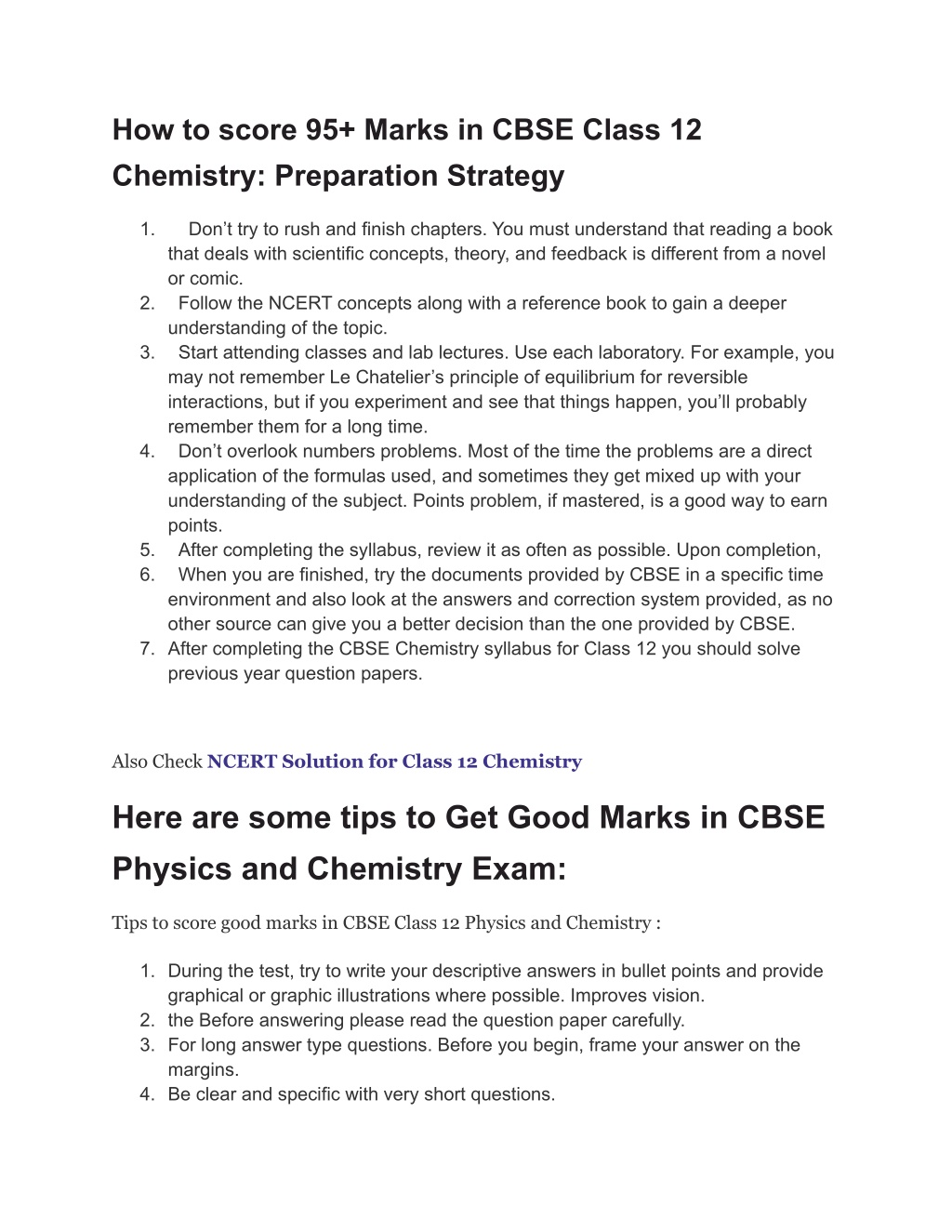 How to score 95+ Marks in CBSE Class 12 Chemistry: Preparation Strategy

1. Don’t try to rush and finish chapters. You must understand that reading a book that deals with scientific concepts, theory, and feedback is different from a novel or comic.
2. Follow the NCERT concepts along with a reference book to gain a deeper understanding of the topic.
3. Start attending classes and lab lectures. Use each laboratory. For example, you may not remember Le Chatelier’s principle of equilibrium for reversible interactions, but if you experiment and see that things happen, you’ll probably remember them for a long time.
4. Don’t overlook numbers problems. Most of the time the problems are a direct application of the formulas used, and sometimes they get mixed up with your understanding of the subject. Points problem, if mastered, is a good way to earn points.
5. After completing the syllabus, review it as often as possible. Upon completion,
6. When you are finished, try the documents provided by CBSE in a specific time environment and also look at the answers and correction system provided, as no other source can give you a better decision than the one provided by CBSE.
7. After completing the CBSE Chemistry syllabus for Class 12 you should solve previous year question papers.

Also Check NCERT Solution for Class 12 Chemistry

Here are some tips to Get Good Marks in CBSE Physics and Chemistry Exam:

Tips to score good marks in CBSE Class 12 Physics and Chemistry :

1. During the test, try to write your descriptive answers in bullet points and provide graphical or graphic illustrations where possible. Improves vision.
2. the Before answering please read the question paper carefully.
3. For long answer type questions. Before you begin, frame your answer on the margins.
4. Be clear and specific with very short questions.